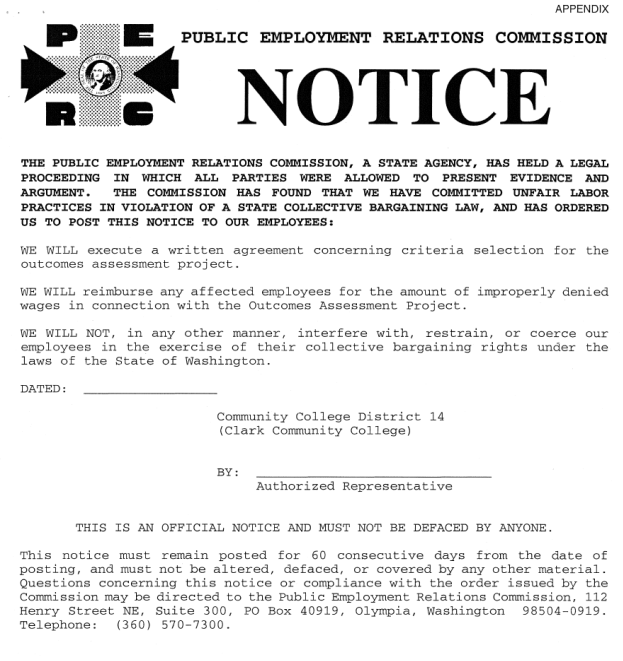 APPENDIX

P E R C

PUBLIC EMPLOYMENT RELATIONS COMMISSION

NOTICE

THE PUBLIC EMPLOYMENT RELATIONS COMMISSION, A STATE AGENCY, HAS HELD A LEGAL PROCEEDING IN WHICH ALL PARTIES WERE ALLOWED TO PRESENT EVIDENCE AND ARGUMENT. THE COMMISSION HAS FOUND THAT WE HAVE COMMITTED UNFAIR LABOR PRACTICES IN VIOLATION OF A STATE COLLECTIVE BARGAINING LAW, AND HAS ORDERED US TO POST THIS NOTICE TO OUR EMPLOYEES:

WE WILL execute a written agreement concerning criteria selection for the outcomes assessment project.

WE WILL reimburse any affected employees for the amount of improperly denied wages in connection with the Outcomes Assessment Project.

WE WILL NOT, in any other manner, interfere with, restrain, or coerce our employees in the exercise of their collective bargaining rights under the laws of the State of Washington.

DATED: ________________

Community College District 14
(Clark Community College)

BY: ______________________________
Authorized Representative

THIS IS AN OFFICIAL NOTICE AND MUST NOT BE DEFACED BY ANYONE.

This notice must remain posted for 60 consecutive days from the date of posting, and must not be altered, defaced, or covered by any other material. Questions concerning this notice or compliance with the order issued by the Commission may be directed to the Public Employment Relations Commission, 112 Henry Street NE, Suite 300, PO Box 40919, Olympia, Washington 98504-0919. Telephone: (360) 570-7300.